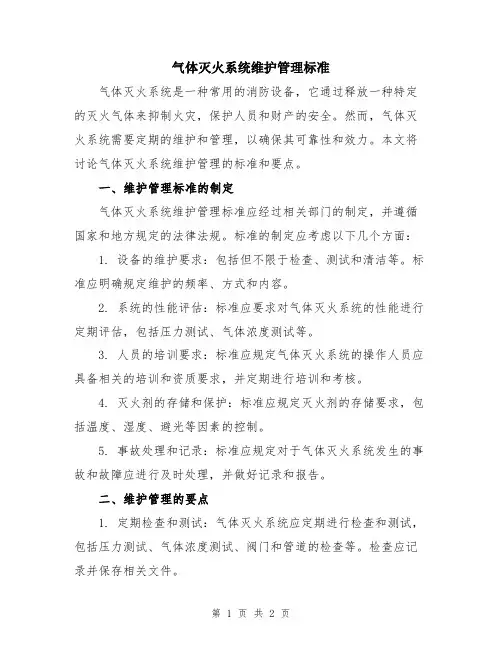 气体灭火系统维护管理标准

气体灭火系统是一种常用的消防设备，它通过释放一种特定的灭火气体来抑制火灾，保护人员和财产的安全。然而，气体灭火系统需要定期的维护和管理，以确保其可靠性和效力。本文将讨论气体灭火系统维护管理的标准和要点。

一、维护管理标准的制定

气体灭火系统维护管理标准应经过相关部门的制定，并遵循国家和地方规定的法律法规。标准的制定应考虑以下几个方面：

1. 设备的维护要求：包括但不限于检查、测试和清洁等。标准应明确规定维护的频率、方式和内容。

2. 系统的性能评估：标准应要求对气体灭火系统的性能进行定期评估，包括压力测试、气体浓度测试等。

3. 人员的培训要求：标准应规定气体灭火系统的操作人员应具备相关的培训和资质要求，并定期进行培训和考核。

4. 灭火剂的存储和保护：标准应规定灭火剂的存储要求，包括温度、湿度、避光等因素的控制。

5. 事故处理和记录：标准应规定对于气体灭火系统发生的事故和故障应进行及时处理，并做好记录和报告。

二、维护管理的要点

1. 定期检查和测试：气体灭火系统应定期进行检查和测试，包括压力测试、气体浓度测试、阀门和管道的检查等。检查应记录并保存相关文件。

第 1 页 共 2 页